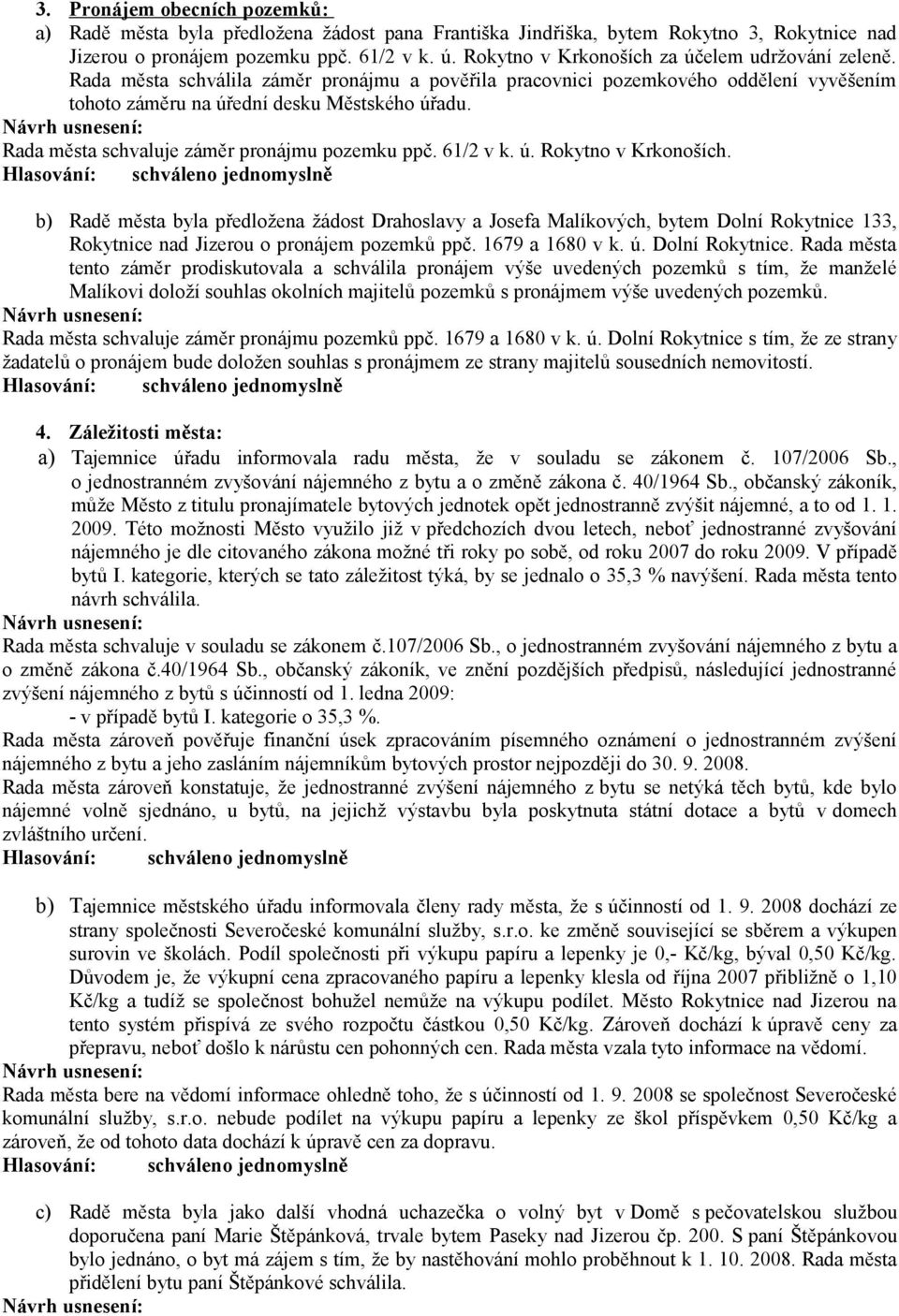 3. Pronájem obecních pozemků:
a) Radě města byla předložena žádost pana Františka Jindřiška, bytem Rokytno 3, Rokytnice nad Jizerou o pronájem pozemku ppč. 61/2 v k. ú. Rokytno v Krkonoších za účelem udržování zeleně. Rada města schválila záměr pronájmu a pověřila pracovnici pozemkového oddělení vyvěšením tohoto záměru na úřední desku Městského úřadu.
Návrh usnesení:
Rada města schvaluje záměr pronájmu pozemku ppč. 61/2 v k. ú. Rokytno v Krkonoších.
Hlasování: schváleno jednomyslně

b) Radě města byla předložena žádost Drahoslavy a Josefa Malíkových, bytem Dolní Rokytnice 133, Rokytnice nad Jizerou o pronájem pozemků ppč. 1679 a 1680 v k. ú. Dolní Rokytnice. Rada města tento záměr prodiskutovala a schválila pronájem výše uvedených pozemků s tím, že manželé Malíkovi doloží souhlas okolních majitelů pozemků s pronájmem výše uvedených pozemků.
Návrh usnesení:
Rada města schvaluje záměr pronájmu pozemků ppč. 1679 a 1680 v k. ú. Dolní Rokytnice s tím, že ze strany žadatelů o pronájem bude doložen souhlas s pronájmem ze strany majitelů sousedních nemovitostí.
Hlasování: schváleno jednomyslně

4. Záležitosti města:
a) Tajemnice úřadu informovala radu města, že v souladu se zákonem č. 107/2006 Sb., o jednostranném zvyšování nájemného z bytu a o změně zákona č. 40/1964 Sb., občanský zákoník, může Město z titulu pronajímatele bytových jednotek opět jednostranně zvýšit nájemné, a to od 1. 1. 2009. Této možnosti Město využilo již v předchozích dvou letech, neboť jednostranné zvyšování nájemného je dle citovaného zákona možné tři roky po sobě, od roku 2007 do roku 2009. V případě bytů I. kategorie, kterých se tato záležitost týká, by se jednalo o 35,3 % navýšení. Rada města tento návrh schválila.
Návrh usnesení:
Rada města schvaluje v souladu se zákonem č.107/2006 Sb., o jednostranném zvyšování nájemného z bytu a o změně zákona č.40/1964 Sb., občanský zákoník, ve znění pozdějších předpisů, následující jednostranné zvýšení nájemného z bytů s účinností od 1. ledna 2009:
- v případě bytů I. kategorie o 35,3 %.
Rada města zároveň pověřuje finanční úsek zpracováním písemného oznámení o jednostranném zvýšení nájemného z bytu a jeho zasláním nájemníkům bytových prostor nejpozději do 30. 9. 2008.
Rada města zároveň konstatuje, že jednostranné zvýšení nájemného z bytu se netýká těch bytů, kde bylo nájemné volně sjednáno, u bytů, na jejichž výstavbu byla poskytnuta státní dotace a bytů v domech zvláštního určení.
Hlasování: schváleno jednomyslně

b) Tajemnice městského úřadu informovala členy rady města, že s účinností od 1. 9. 2008 dochází ze strany společnosti Severočeské komunální služby, s.r.o. ke změně související se sběrem a výkupen surovin ve školách. Podíl společnosti při výkupu papíru a lepenky je 0,- Kč/kg, býval 0,50 Kč/kg. Důvodem je, že výkupní cena zpracovaného papíru a lepenky klesla od října 2007 přibližně o 1,10 Kč/kg a tudíž se společnost bohužel nemůže na výkupu podílet. Město Rokytnice nad Jizerou na tento systém přispívá ze svého rozpočtu částkou 0,50 Kč/kg. Zároveň dochází k úpravě ceny za přepravu, neboť došlo k nárůstu cen pohonných cen. Rada města vzala tyto informace na vědomí.
Návrh usnesení:
Rada města bere na vědomí informace ohledně toho, že s účinností od 1. 9. 2008 se společnost Severočeské komunální služby, s.r.o. nebude podílet na výkupu papíru a lepenky ze škol příspěvkem 0,50 Kč/kg a zároveň, že od tohoto data dochází k úpravě cen za dopravu.
Hlasování: schváleno jednomyslně

c) Radě města byla jako další vhodná uchazečka o volný byt v Domě s pečovatelskou službou doporučena paní Marie Štěpánková, trvale bytem Paseky nad Jizerou čp. 200. S paní Štěpánkovou bylo jednáno, o byt má zájem s tím, že by nastěhování mohlo proběhnout k 1. 10. 2008. Rada města přidělení bytu paní Štěpánkové schválila.
Návrh usnesení: